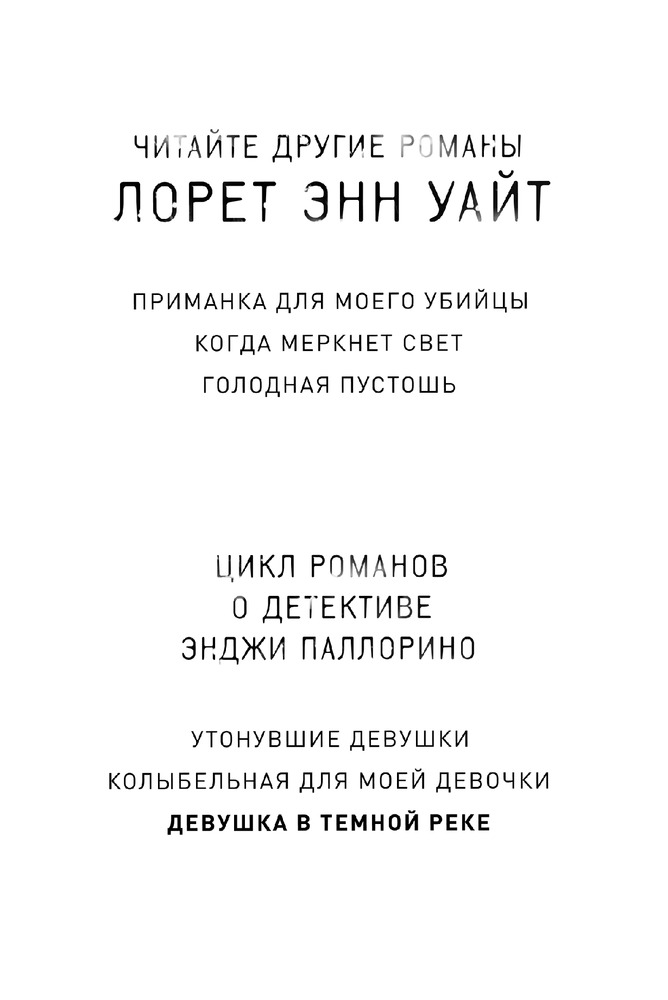 ЧИТАЙТЕ ДРУГИЕ РОМАНЫ
ЛОРЕТ ЭНН УАЙТ

ПРИМАНКА ДЛЯ МОЕГО УБИЙЦЫ
КОГДА МЕРКНЕТ СВЕТ
ГОЛОДНАЯ ПУСТОШЬ

ЦИКЛ РОМАНОВ
О ДЕТЕКТИВЕ
ЭНДЖИ ПАЛЛОРИНО

УТОНУВШИЕ ДЕВУШКИ
КОЛЫБЕЛЬНАЯ ДЛЯ МОЕЙ ДЕВОЧКИ
ДЕВУШКА В ТЕМНОЙ РЕКЕ